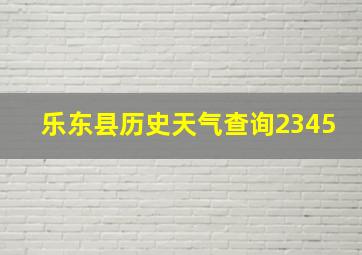 乐东县历史天气查询2345